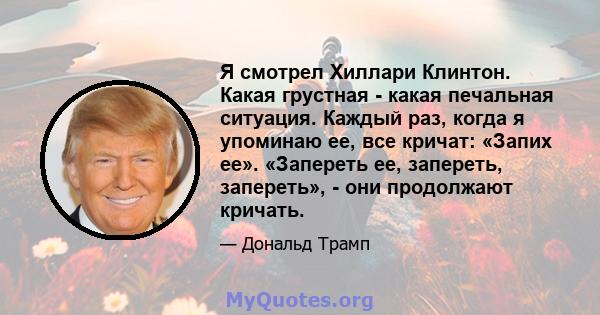 Я смотрел Хиллари Клинтон. Какая грустная - какая печальная ситуация. Каждый раз, когда я упоминаю ее, все кричат: «Запих ее». «Запереть ее, запереть, запереть», - они продолжают кричать.

— Дональд Трамп

MyQuotes.org